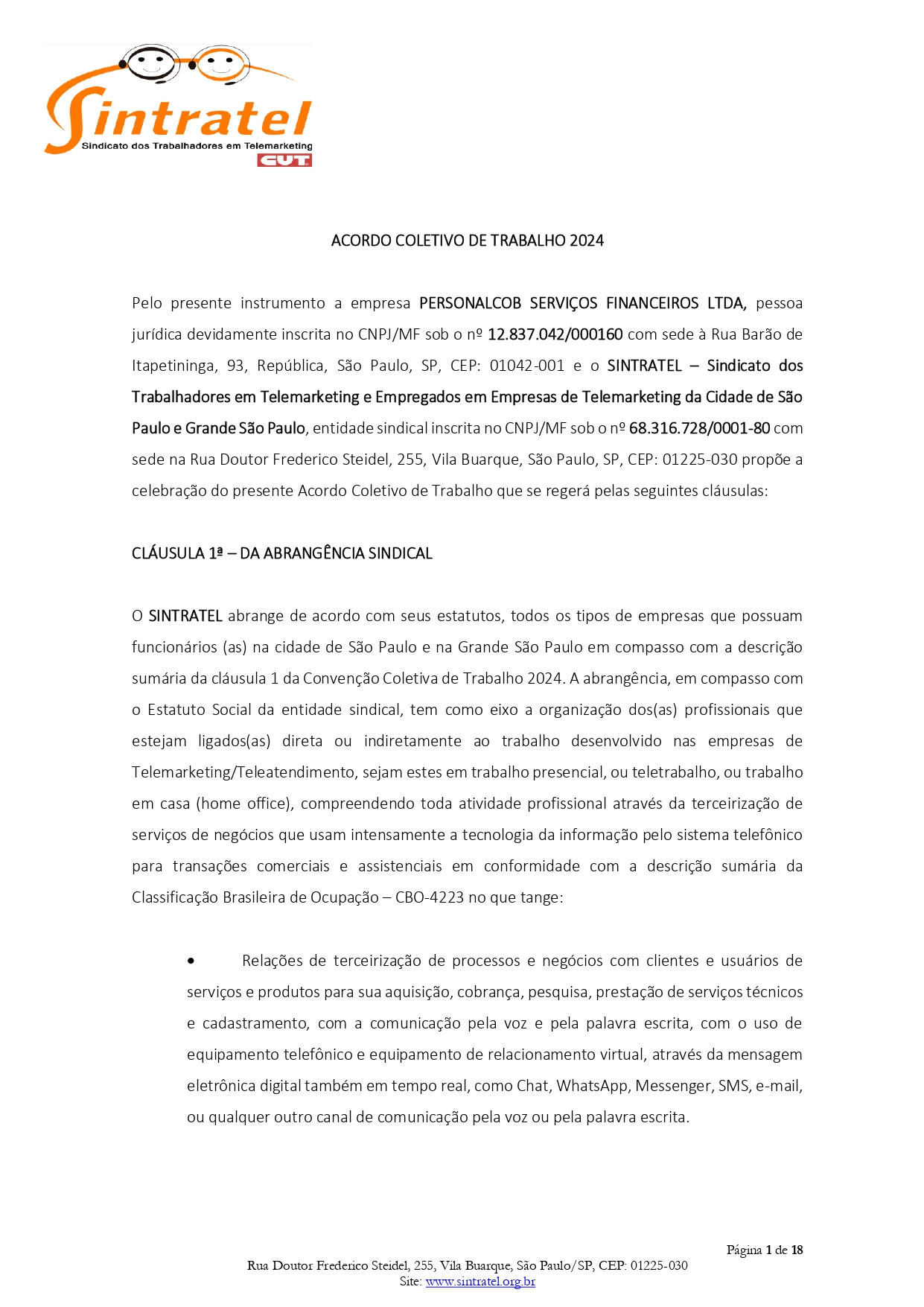 Sintratel
Sindicato dos Trabalhadores em Telemarketing
CUT

ACORDO COLETIVO DE TRABALHO 2024

Pelo presente instrumento a empresa PERSONALCOB SERVIÇOS FINANCEIROS LTDA, pessoa jurídica devidamente inscrita no CNPJ/MF sob o nº 12.837.042/000160 com sede à Rua Barão de Itapetininga, 93, República, São Paulo, SP, CEP: 01042-001 e o SINTRATEL – Sindicato dos Trabalhadores em Telemarketing e Empregados em Empresas de Telemarketing da Cidade de São Paulo e Grande São Paulo, entidade sindical inscrita no CNPJ/MF sob o nº 68.316.728/0001-80 com sede na Rua Doutor Frederico Steidel, 255, Vila Buarque, São Paulo, SP, CEP: 01225-030 propõe a celebração do presente Acordo Coletivo de Trabalho que se regerá pelas seguintes cláusulas:

CLÁUSULA 1ª – DA ABRANGÊNCIA SINDICAL

O SINTRATEL abrange de acordo com seus estatutos, todos os tipos de empresas que possuam funcionários (as) na cidade de São Paulo e na Grande São Paulo em compasso com a descrição sumária da cláusula 1 da Convenção Coletiva de Trabalho 2024. A abrangência, em compasso com o Estatuto Social da entidade sindical, tem como eixo a organização dos(as) profissionais que estejam ligados(as) direta ou indiretamente ao trabalho desenvolvido nas empresas de Telemarketing/Teleatendimento, sejam estes em trabalho presencial, ou teletrabalho, ou trabalho em casa (home office), compreendendo toda atividade profissional através da terceirização de serviços de negócios que usam intensamente a tecnologia da informação pelo sistema telefônico para transações comerciais e assistenciais em conformidade com a descrição sumária da Classificação Brasileira de Ocupação – CBO-4223 no que tange:

• Relações de terceirização de processos e negócios com clientes e usuários de serviços e produtos para sua aquisição, cobrança, pesquisa, prestação de serviços técnicos e cadastramento, com a comunicação pela voz e pela palavra escrita, com o uso de equipamento telefônico e equipamento de relacionamento virtual, através da mensagem eletrônica digital também em tempo real, como Chat, WhatsApp, Messenger, SMS, e-mail, ou qualquer outro canal de comunicação pela voz ou pela palavra escrita.

Página 1 de 18
Rua Doutor Frederico Steidel, 255, Vila Buarque, São Paulo/SP, CEP: 01225-030
Site: www.sintratel.org.br